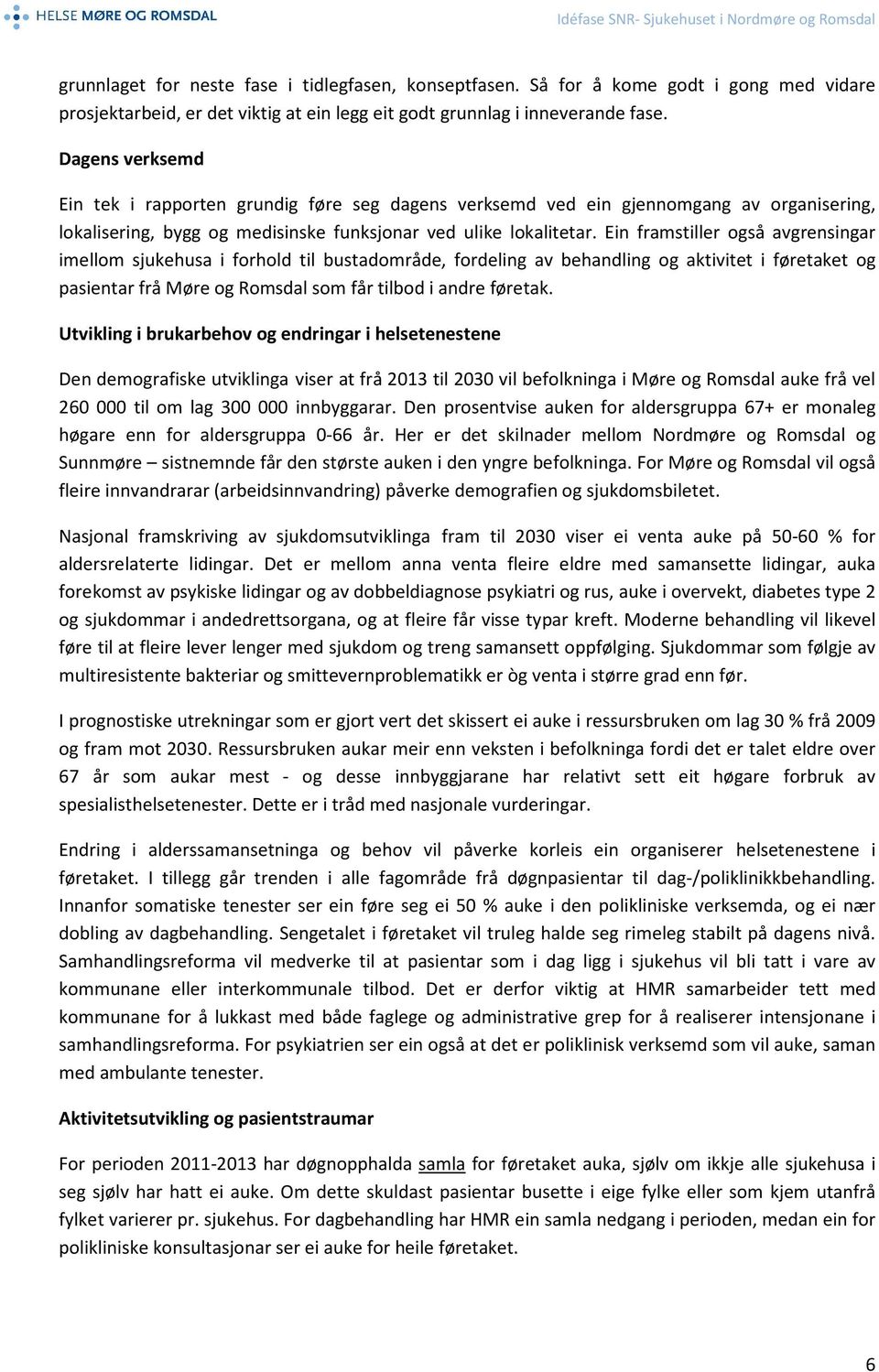 HELSE MØRE OG ROMSDAL

Idéfase SNR- Sjukehuset i Nordmøre og Romsdal

grunnlaget for neste fase i tidlegfasen, konseptfasen. Så for å kome godt i gong med vidare prosjektarbeid, er det viktig at ein legg eit godt grunnlag i inneverande fase.

Dagens verksemd

Ein tek i rapporten grundig føre seg dagens verksemd ved ein gjennomgang av organisering, lokalisering, bygg og medisinske funksjonar ved ulike lokalitetar. Ein framstiller også avgrensingar imellom sjukehusa i forhold til bustadområde, fordeling av behandling og aktivitet i føretaket og pasientar frå Møre og Romsdal som får tilbod i andre føretak.

Utvikling i brukarbehov og endringar i helsetenestene

Den demografiske utviklinga viser at frå 2013 til 2030 vil befolkninga i Møre og Romsdal auke frå vel 260 000 til om lag 300 000 innbyggarar. Den prosentvise auken for aldersgruppa 67+ er monaleg høgare enn for aldersgruppa 0-66 år. Her er det skilnader mellom Nordmøre og Romsdal og Sunnmøre – sistnemnde får den største auken i den yngre befolkninga. For Møre og Romsdal vil også fleire innvandrarar (arbeidsinnvandring) påverke demografien og sjukdomsbiletet.

Nasjonal framskriving av sjukdomsutviklinga fram til 2030 viser ei venta auke på 50-60 % for aldersrelaterte lidingar. Det er mellom anna venta fleire eldre med samansette lidingar, auka forekomst av psykiske lidingar og av dobbeldiagnose psykiatri og rus, auke i overvekt, diabetes type 2 og sjukdommar i andedrettsorgana, og at fleire får visse typar kreft. Moderne behandling vil likevel føre til at fleire lever lenger med sjukdom og treng samansett oppfølging. Sjukdommar som følgje av multiresistente bakteriar og smittevernproblematikk er òg venta i større grad enn før.

I prognostiske utrekningar som er gjort vert det skissert ei auke i ressursbruken om lag 30 % frå 2009 og fram mot 2030. Ressursbruken aukar meir enn veksten i befolkninga fordi det er talet eldre over 67 år som aukar mest - og desse innbyggjarane har relativt sett eit høgare forbruk av spesialisthelsetenester. Dette er i tråd med nasjonale vurderingar.

Endring i alderssamansetninga og behov vil påverke korleis ein organiserer helsetenestene i føretaket. I tillegg går trenden i alle fagområde frå døgnpasientar til dag-/poliklinikkbehandling. Innanfor somatiske tenester ser ein føre seg ei 50 % auke i den polikliniske verksemda, og ei nær dobling av dagbehandling. Sengetalet i føretaket vil truleg halde seg rimeleg stabilt på dagens nivå. Samhandlingsreforma vil medverke til at pasientar som i dag ligg i sjukehus vil bli tatt i vare av kommunane eller interkommunale tilbod. Det er derfor viktig at HMR samarbeider tett med kommunane for å lukkast med både faglege og administrative grep for å realiserer intensjonane i samhandlingsreforma. For psykiatrien ser ein også at det er poliklinisk verksemd som vil auke, saman med ambulante tenester.

Aktivitetsutvikling og pasientstraumar

For perioden 2011-2013 har døgnopphalda samla for føretaket auka, sjølv om ikkje alle sjukehusa i seg sjølv har hatt ei auke. Om dette skuldast pasientar busette i eige fylke eller som kjem utanfrå fylket varierer pr. sjukehus. For dagbehandling har HMR ein samla nedgang i perioden, medan ein for polikliniske konsultasjonar ser ei auke for heile føretaket.

6